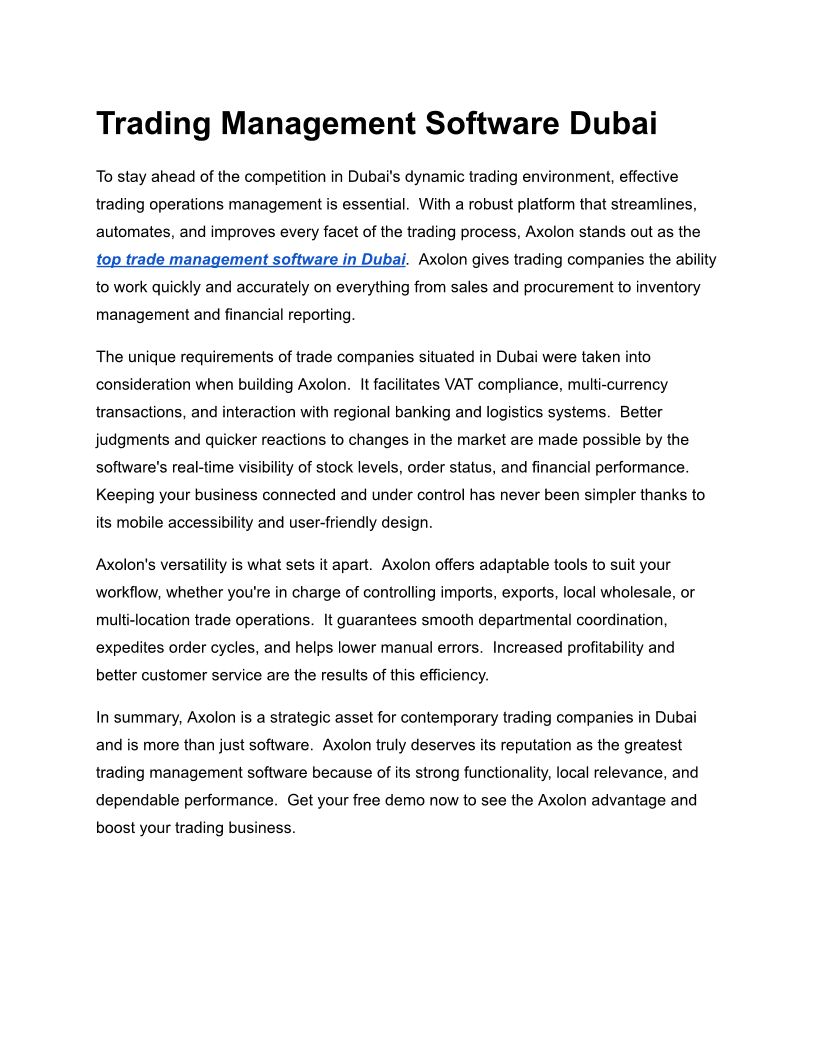 Trading Management Software Dubai

To stay ahead of the competition in Dubai's dynamic trading environment, effective trading operations management is essential.  With a robust platform that streamlines, automates, and improves every facet of the trading process, Axolon stands out as the top trade management software in Dubai.  Axolon gives trading companies the ability to work quickly and accurately on everything from sales and procurement to inventory management and financial reporting.

The unique requirements of trade companies situated in Dubai were taken into consideration when building Axolon.  It facilitates VAT compliance, multi-currency transactions, and interaction with regional banking and logistics systems.  Better judgments and quicker reactions to changes in the market are made possible by the software's real-time visibility of stock levels, order status, and financial performance. Keeping your business connected and under control has never been simpler thanks to its mobile accessibility and user-friendly design.

Axolon's versatility is what sets it apart.  Axolon offers adaptable tools to suit your workflow, whether you're in charge of controlling imports, exports, local wholesale, or multi-location trade operations.  It guarantees smooth departmental coordination, expedites order cycles, and helps lower manual errors.  Increased profitability and better customer service are the results of this efficiency.

In summary, Axolon is a strategic asset for contemporary trading companies in Dubai and is more than just software.  Axolon truly deserves its reputation as the greatest trading management software because of its strong functionality, local relevance, and dependable performance.  Get your free demo now to see the Axolon advantage and boost your trading business.